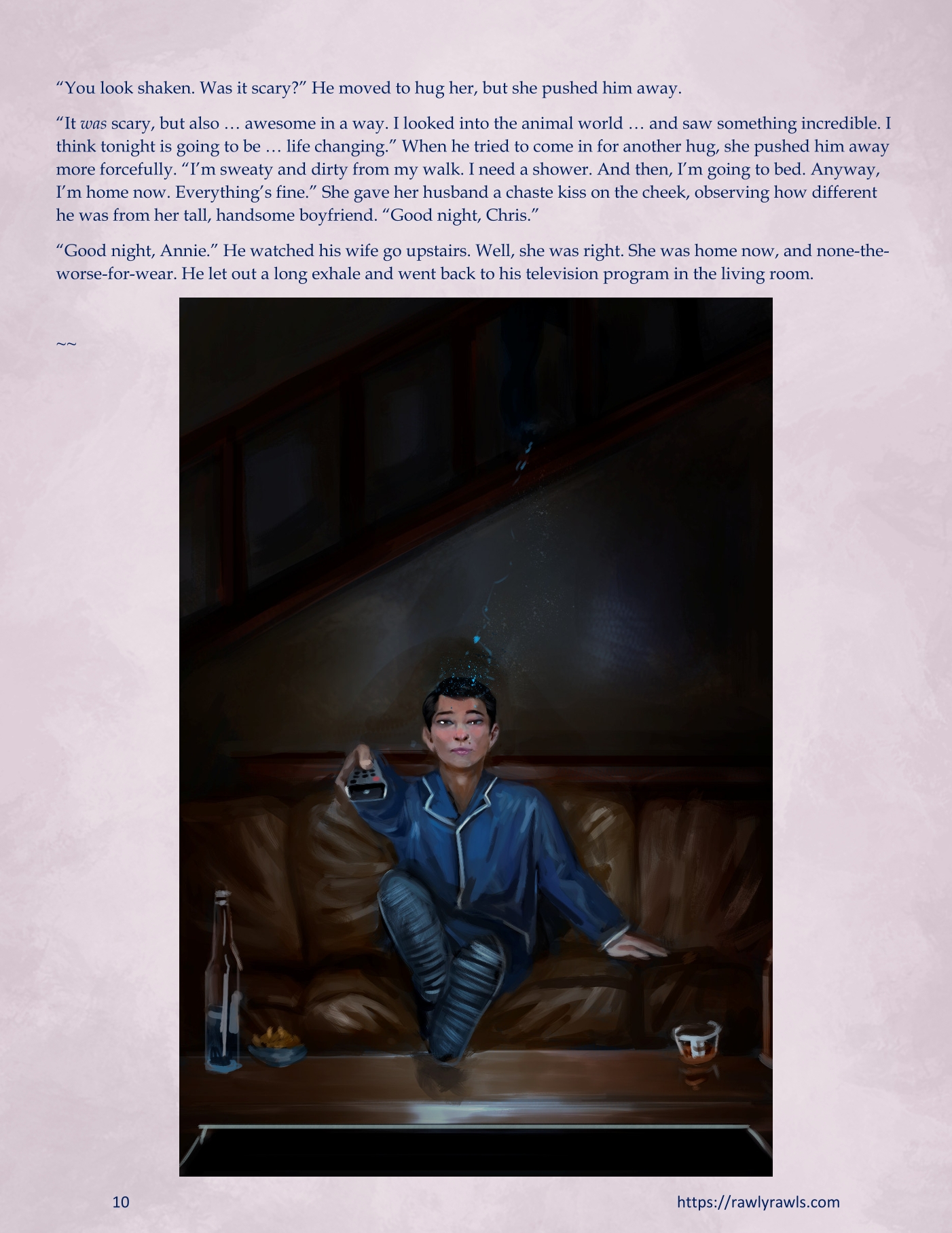 "You look shaken. Was it scary?" He moved to hug her, but she pushed him away.

"It was scary, but also … awesome in a way. I looked into the animal world … and saw something incredible. I think tonight is going to be … life changing." When he tried to come in for another hug, she pushed him away more forcefully. "I'm sweaty and dirty from my walk. I need a shower. And then, I'm going to bed. Anyway, I'm home now. Everything's fine." She gave her husband a chaste kiss on the cheek, observing how different he was from her tall, handsome boyfriend. "Good night, Chris."

"Good night, Annie." He watched his wife go upstairs. Well, she was right. She was home now, and none-the-worse-for-wear. He let out a long exhale and went back to his television program in the living room.

~~

10

https://rawlyrawls.com